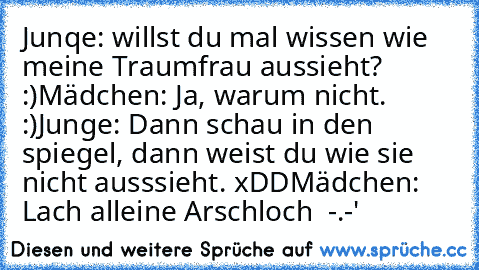 Junqe: willst du mal wissen wie meine Traumfrau aussieht? :)Mädchen: Ja, warum nicht. :)Junge: Dann schau in den spiegel, dann weist du wie sie nicht ausssieht. xDDMädchen: Lach alleine Arschloch -.-'

Diesen und weitere Sprüche auf www.sprüche.cc